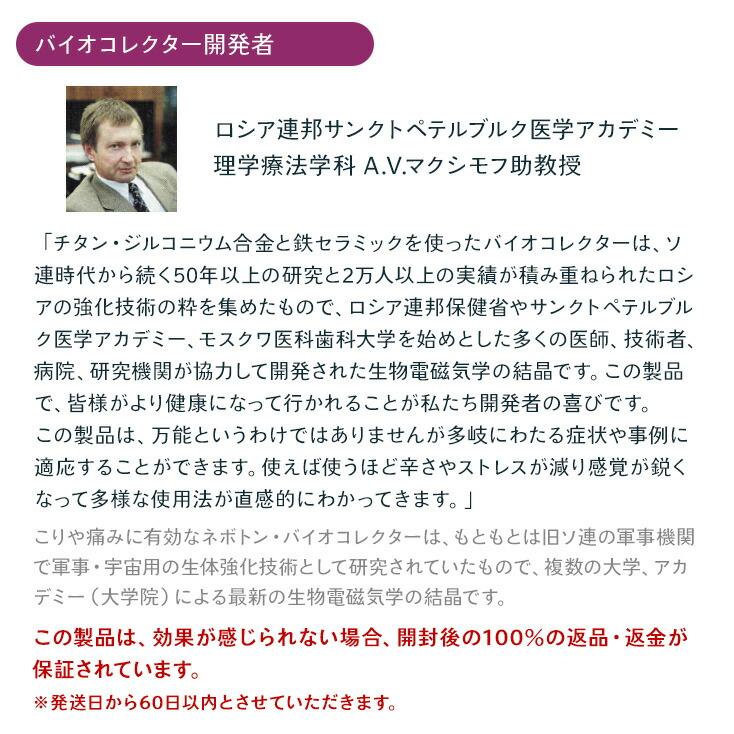 バイオコレクター開発者

ロシア連邦サンクトペテルブルク医学アカデミー
理学療法学科 A.V.マクシモフ助教授

「チタン・ジルコニウム合金と鉄セラミックを使ったバイオコレクターは、ソ連時代から続く50年以上の研究と2万人以上の実績が積み重ねられたロシアの強化技術の粋を集めたもので、ロシア連邦保健省やサンクトペテルブルク医学アカデミー、モスクワ医科歯科大学を始めとした多くの医師、技術者、病院、研究機関が協力して開発された生物電磁気学の結晶です。この製品で、皆様がより健康になって行かれることが私たち開発者の喜びです。
この製品は、万能というわけではありませんが多岐にわたる症状や事例に適応することができます。使えば使うほど辛さやストレスが減り感覚が鋭くなって多様な使用法が直感的にわかってきます。」

こりや痛みに有効なネボトン・バイオコレクターは、もともとは旧ソ連の軍事機関で軍事・宇宙用の生体強化技術として研究されていたもので、複数の大学、アカデミー（大学院）による最新の生物電磁気学の結晶です。

この製品は、効果が感じられない場合、開封後の100%の返品・返金が保証されています。
※発送日から60日以内とさせていただきます。